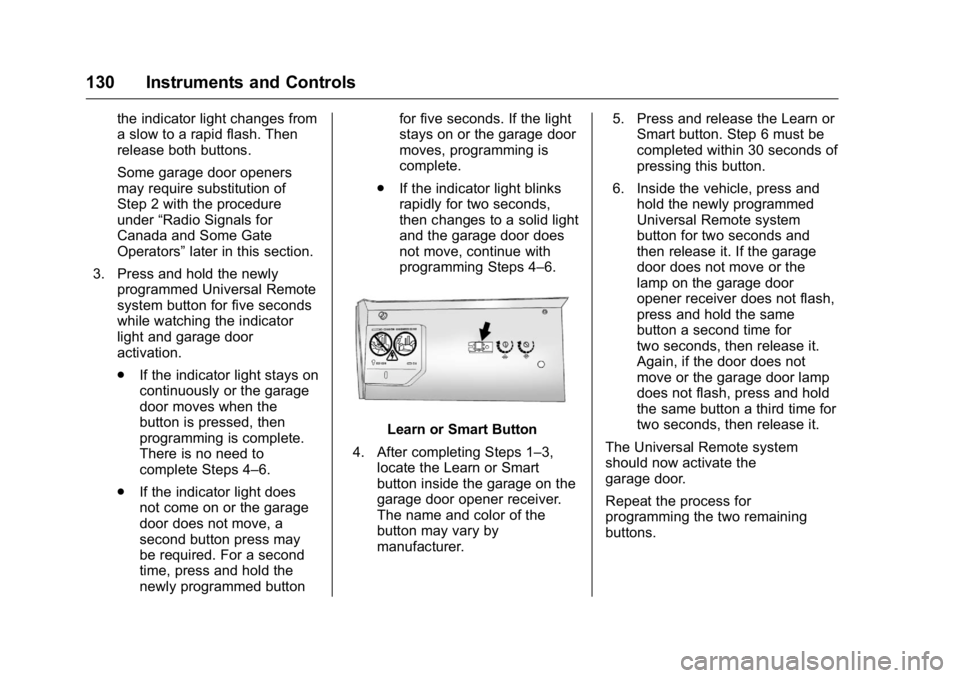 130 Instruments and Controls

the indicator light changes from a slow to a rapid flash. Then release both buttons.

Some garage door openers may require substitution of Step 2 with the procedure under "Radio Signals for Canada and Some Gate Operators" later in this section.

3. Press and hold the newly programmed Universal Remote system button for five seconds while watching the indicator light and garage door activation.

• If the indicator light stays on continuously or the garage door moves when the button is pressed, then programming is complete. There is no need to complete Steps 4–6.

• If the indicator light does not come on or the garage door does not move, a second button press may be required. For a second time, press and hold the newly programmed button for five seconds. If the light stays on or the garage door moves, programming is complete.

• If the indicator light blinks rapidly for two seconds, then changes to a solid light and the garage door does not move, continue with programming Steps 4–6.

Learn or Smart Button

4. After completing Steps 1–3, locate the Learn or Smart button inside the garage on the garage door opener receiver. The name and color of the button may vary by manufacturer.

5. Press and release the Learn or Smart button. Step 6 must be completed within 30 seconds of pressing this button.

6. Inside the vehicle, press and hold the newly programmed Universal Remote system button for two seconds and then release it. If the garage door does not move or the lamp on the garage door opener receiver does not flash, press and hold the same button a second time for two seconds, then release it. Again, if the door does not move or the garage door lamp does not flash, press and hold the same button a third time for two seconds, then release it.

The Universal Remote system should now activate the garage door.

Repeat the process for programming the two remaining buttons.

carmanualsonline.info